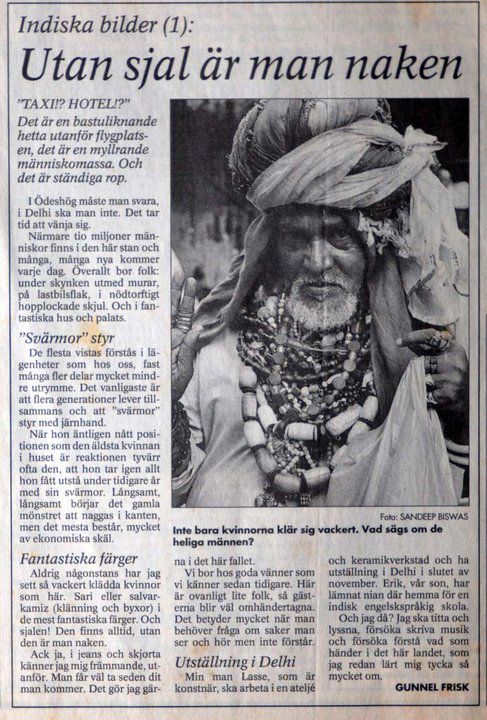 Indiska bilder (1):

Utan sjal är man naken

"TAXI!? HOTEL!?"

Det är en bastuliknande hetta utanför flygplatsen, det är en myllrande människomassa. Och det är ständiga rop.

I Ödeshög måste man svara, i Delhi ska man inte. Det tar tid att vänja sig.

Närmare tio miljoner människor finns i den här stan och många, många nya kommer varje dag. Överallt bor folk: under skynken utmed murar, på lastbilsflak, i nödtorftigt hopplockade skjul. Och i fantastiska hus och palats.

"Svärmor" styr

De flesta vistas förstås i lägenheter som hos oss, fast många fler delar mycket mindre utrymme. Det vanligaste är att flera generationer lever tillsammans och att "svärmor" styr med järnhand.

När hon äntligen nått positionen som den äldsta kvinnan i huset är reaktionen tyvärr ofta den, att hon tar igen allt hon fått utstå under tidigare år med sin svärmor. Långsamt, långsamt börjar det gamla mönstret att naggas i kanten, men det mesta består, mycket av ekonomiska skäl.

Fantastiska färger

Aldrig någonstans har jag sett så vackert klädda kvinnor som här. Sari eller salvarkamiz (klänning och byxor) i de mest fantastiska färger. Och sjalen! Den finns alltid, utan den är man naken.

Ack ja, i jeans och skjorta känner jag mig främmande, utanför. Man får väl ta seden dit man kommer. Det gör jag gärna i det här fallet.

Vi bor hos goda vänner som vi känner sedan tidigare. Här är ovanligt lite folk, så gästerna blir väl omhändertagna. Det betyder mycket när man behöver fråga om saker man ser och hör men inte förstår.

Utställning i Delhi

Min man Lasse, som är konstnär, ska arbeta i en ateljé och keramikverkstad och ha utställning i Delhi i slutet av november. Erik, vår son, har lämnat nian där hemma för en indisk engelskspråkig skola.

Och jag då? Jag ska titta och lyssna, försöka skriva musik och försöka förstå vad som händer i det här landet, som jag redan lärt mig tycka så mycket om.

GUNNEL FRISK

Foto: SANDEEP BISWAS

Inte bara kvinnorna klär sig vackert. Vad sägs om de heliga männen?